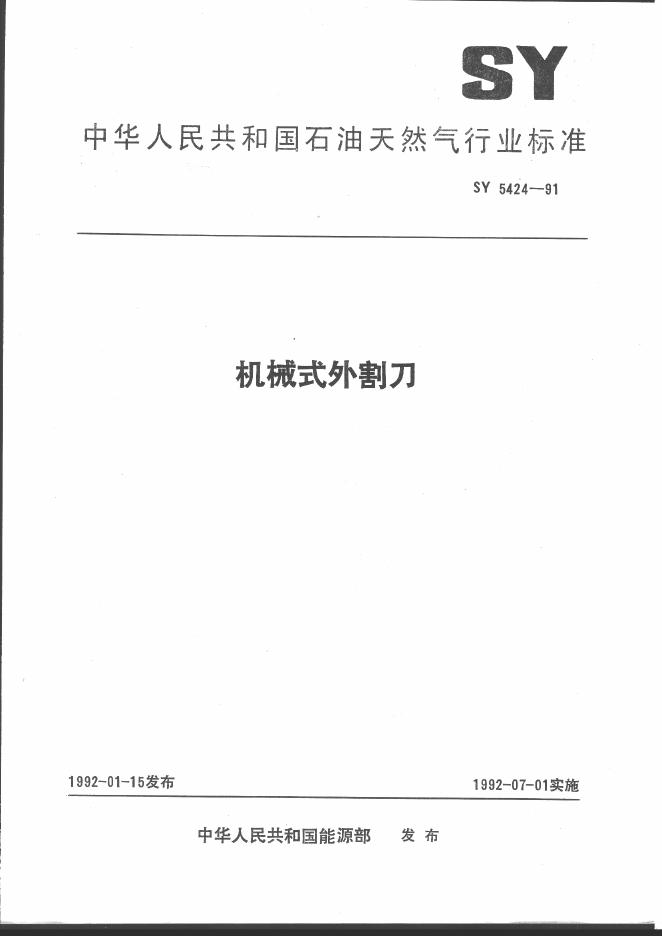 SY

中华人民共和国石油天然气行业标准

SY 5424—91

机械式外割刀

1992-01-15发布

1992-07-01实施

中华人民共和国能源部　发布